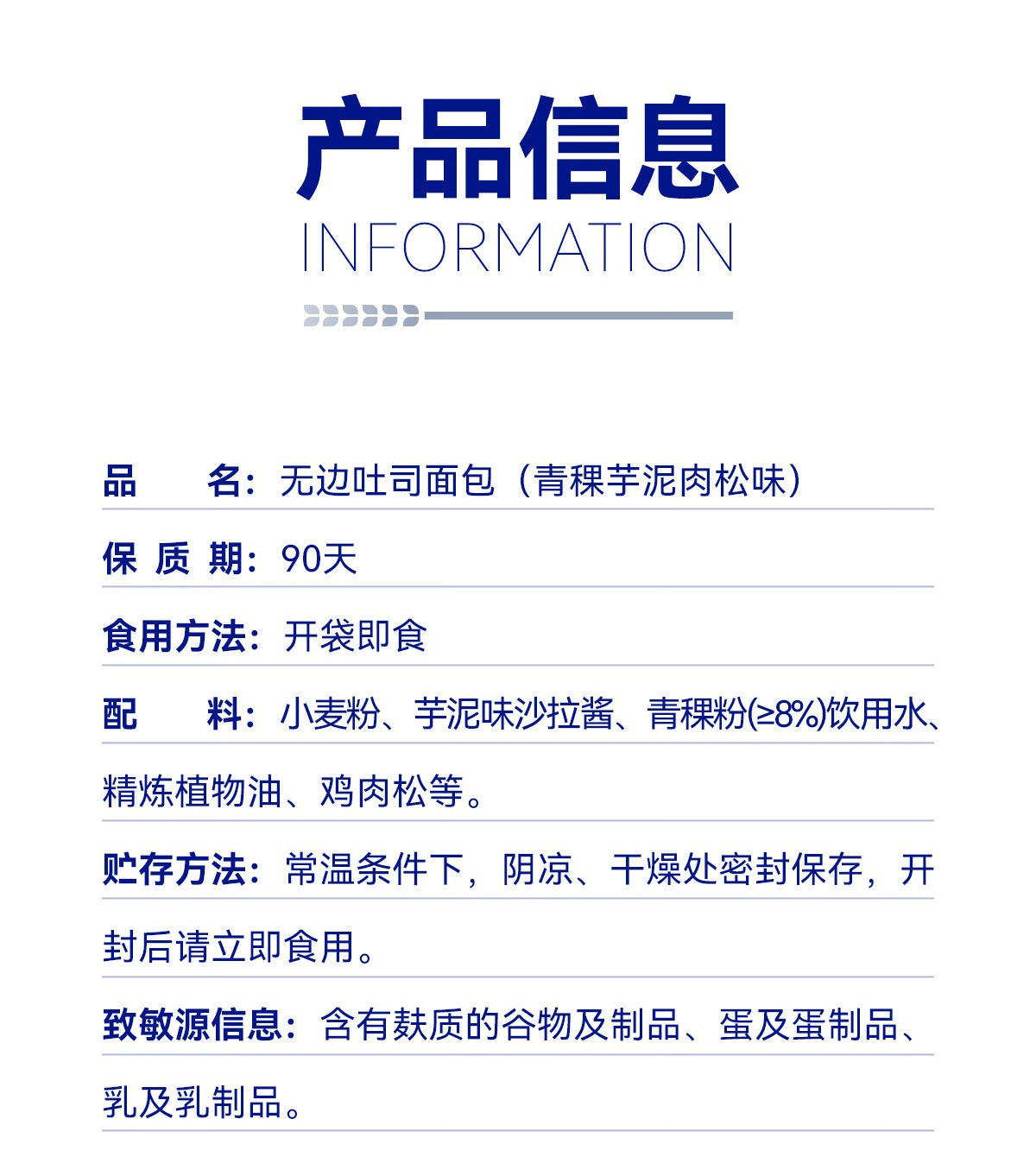 产品信息
INFORMATION

品　名：无边吐司面包（青稞芋泥肉松味）

保质期：90天

食用方法：开袋即食

配　料：小麦粉、芋泥味沙拉酱、青稞粉(≥8%)饮用水、精炼植物油、鸡肉松等。

贮存方法：常温条件下，阴凉、干燥处密封保存，开封后请立即食用。

致敏源信息：含有麸质的谷物及制品、蛋及蛋制品、乳及乳制品。